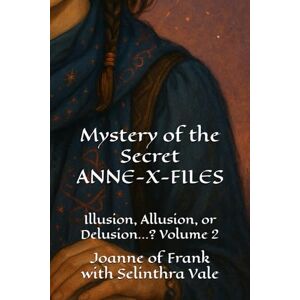 Mystery of the Secret ANNE-X-FILES

Illusion, Allusion, or Delusion...? Volume 2

Joanne of Frank with Selinthra Vale